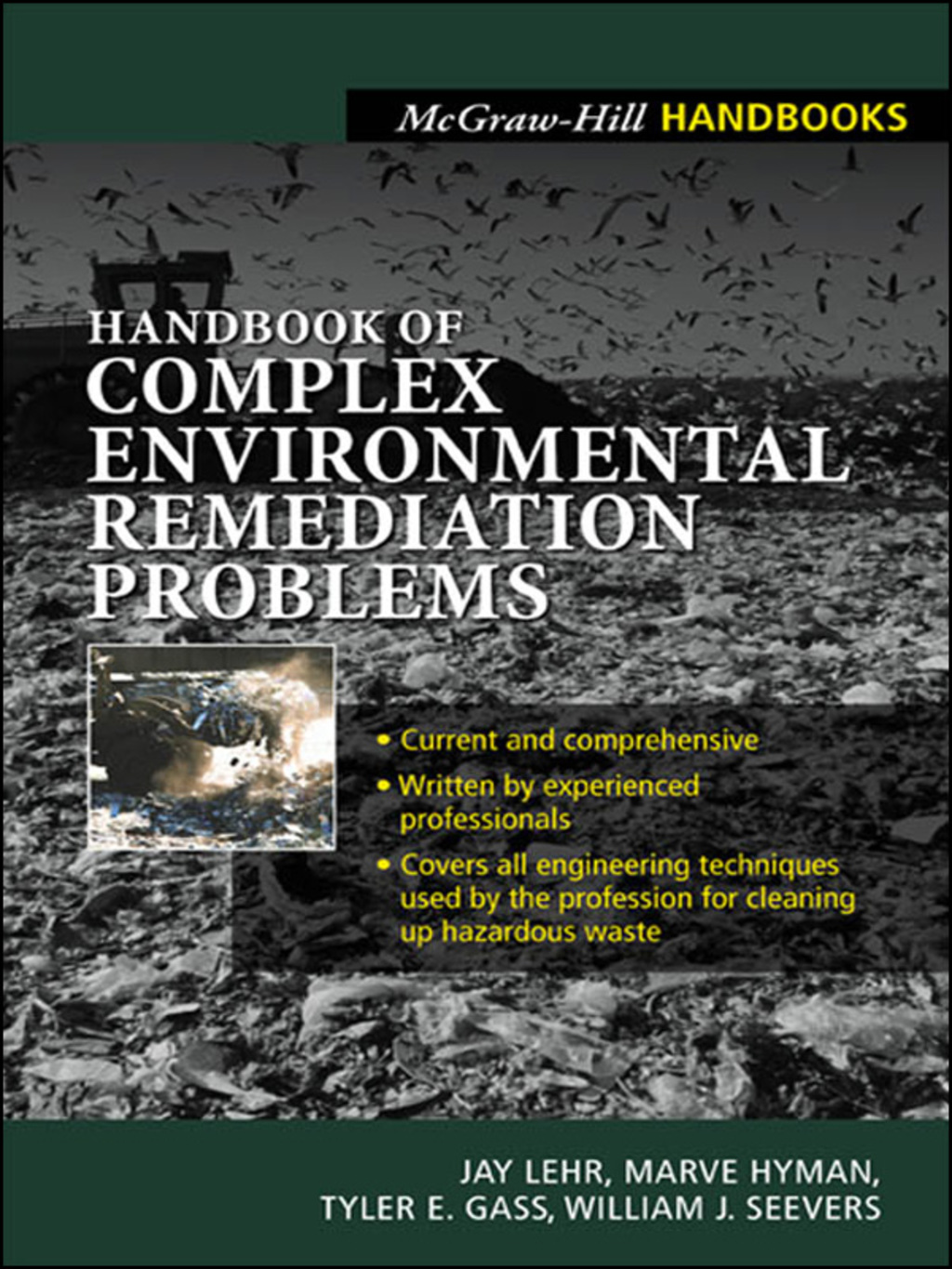 McGraw-Hill HANDBOOKS

HANDBOOK OF COMPLEX ENVIRONMENTAL REMEDIATION PROBLEMS

• Current and comprehensive
• Written by experienced professionals
• Covers all engineering techniques used by the profession for cleaning up hazardous waste

JAY LEHR, MARVE HYMAN, TYLER E. GASS, WILLIAM J. SEEVERS